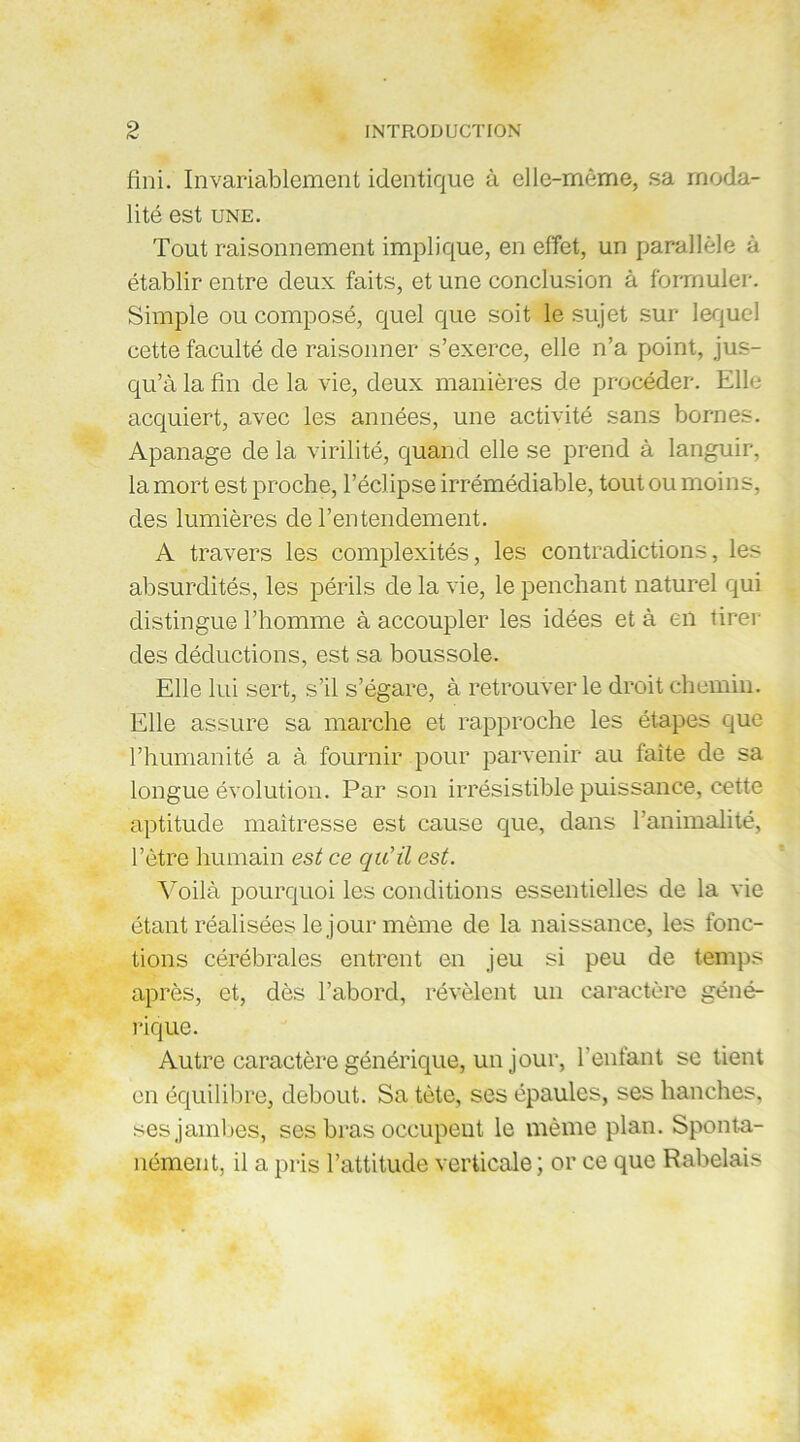 2 INTRODUCTION

fini. Invariablement identique à elle-même, sa modalité est UNE.

Tout raisonnement implique, en effet, un parallèle à établir entre deux faits, et une conclusion à formuler. Simple ou composé, quel que soit le sujet sur lequel cette faculté de raisonner s'exerce, elle n'a point, jusqu'à la fin de la vie, deux manières de procéder. Elle acquiert, avec les années, une activité sans bornes. Apanage de la virilité, quand elle se prend à languir, la mort est proche, l'éclipse irrémédiable, tout ou moins, des lumières de l'entendement.

A travers les complexités, les contradictions, les absurdités, les périls de la vie, le penchant naturel qui distingue l'homme à accoupler les idées et à en tirer des déductions, est sa boussole.

Elle lui sert, s'il s'égare, à retrouver le droit chemin. Elle assure sa marche et rapproche les étapes que l'humanité a à fournir pour parvenir au faîte de sa longue évolution. Par son irrésistible puissance, cette aptitude maîtresse est cause que, dans l'animalité, l'être humain est ce qu'il est.

Voilà pourquoi les conditions essentielles de la vie étant réalisées le jour même de la naissance, les fonctions cérébrales entrent en jeu si peu de temps après, et, dès l'abord, révèlent un caractère générique.

Autre caractère générique, un jour, l'enfant se tient en équilibre, debout. Sa tête, ses épaules, ses hanches, ses jambes, ses bras occupent le même plan. Spontanément, il a pris l'attitude verticale; or ce que Rabelais